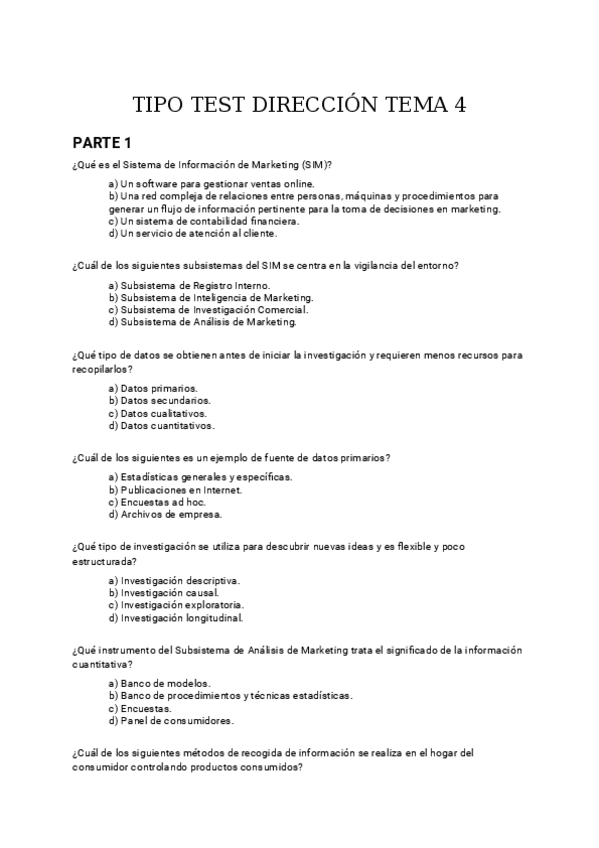 TIPO TEST DIRECCIÓN TEMA 4

PARTE 1

¿Qué es el Sistema de Información de Marketing (SIM)?

a) Un software para gestionar ventas online.
b) Una red compleja de relaciones entre personas, máquinas y procedimientos para generar un flujo de información pertinente para la toma de decisiones en marketing.
c) Un sistema de contabilidad financiera.
d) Un servicio de atención al cliente.

¿Cuál de los siguientes subsistemas del SIM se centra en la vigilancia del entorno?

a) Subsistema de Registro Interno.
b) Subsistema de Inteligencia de Marketing.
c) Subsistema de Investigación Comercial.
d) Subsistema de Análisis de Marketing.

¿Qué tipo de datos se obtienen antes de iniciar la investigación y requieren menos recursos para recopilarlos?

a) Datos primarios.
b) Datos secundarios.
c) Datos cualitativos.
d) Datos cuantitativos.

¿Cuál de los siguientes es un ejemplo de fuente de datos primarios?

a) Estadísticas generales y específicas.
b) Publicaciones en Internet.
c) Encuestas ad hoc.
d) Archivos de empresa.

¿Qué tipo de investigación se utiliza para descubrir nuevas ideas y es flexible y poco estructurada?

a) Investigación descriptiva.
b) Investigación causal.
c) Investigación exploratoria.
d) Investigación longitudinal.

¿Qué instrumento del Subsistema de Análisis de Marketing trata el significado de la información cuantitativa?

a) Banco de modelos.
b) Banco de procedimientos y técnicas estadísticas.
c) Encuestas.
d) Panel de consumidores.

¿Cuál de los siguientes métodos de recogida de información se realiza en el hogar del consumidor controlando productos consumidos?